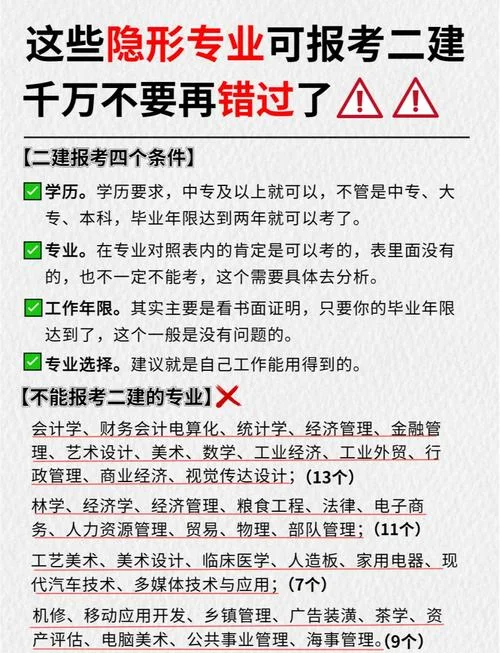 这些隐形专业可报考二建
千万不要再错过了⚠️⚠️

【二建报考四个条件】

✅学历。学历要求，中专及以上就可以，不管是中专、大专、本科，毕业年限达到两年就可以考了。

✅专业。在专业对照表内的肯定是可以考的，表里面没有的，也不一定不能考，这个需要具体去分析。

✅工作年限。其实主要是看书面证明，只要你的毕业年限达到了，这个一般是没有问题的。

✅专业选择。建议就是自己工作能用得到的。

【不能报考二建的专业】❌

会计学、财务会计电算化、统计学、经济管理、金融管理、艺术设计、美术、数学、工业经济、工业外贸、行政管理、商业经济、视觉传达设计；(13个)

林学、经济学、经济管理、粮食工程、法律、电子商务、人力资源管理、贸易、物理、部队管理；(11个)

工艺美术、美术设计、临床医学、人造板、家用电器、现代汽车技术、多媒体技术与应用；(7个)

机修、移动应用开发、乡镇管理、广告装潢、茶学、资产评估、电脑美术、公共事业管理、海事管理。(9个)